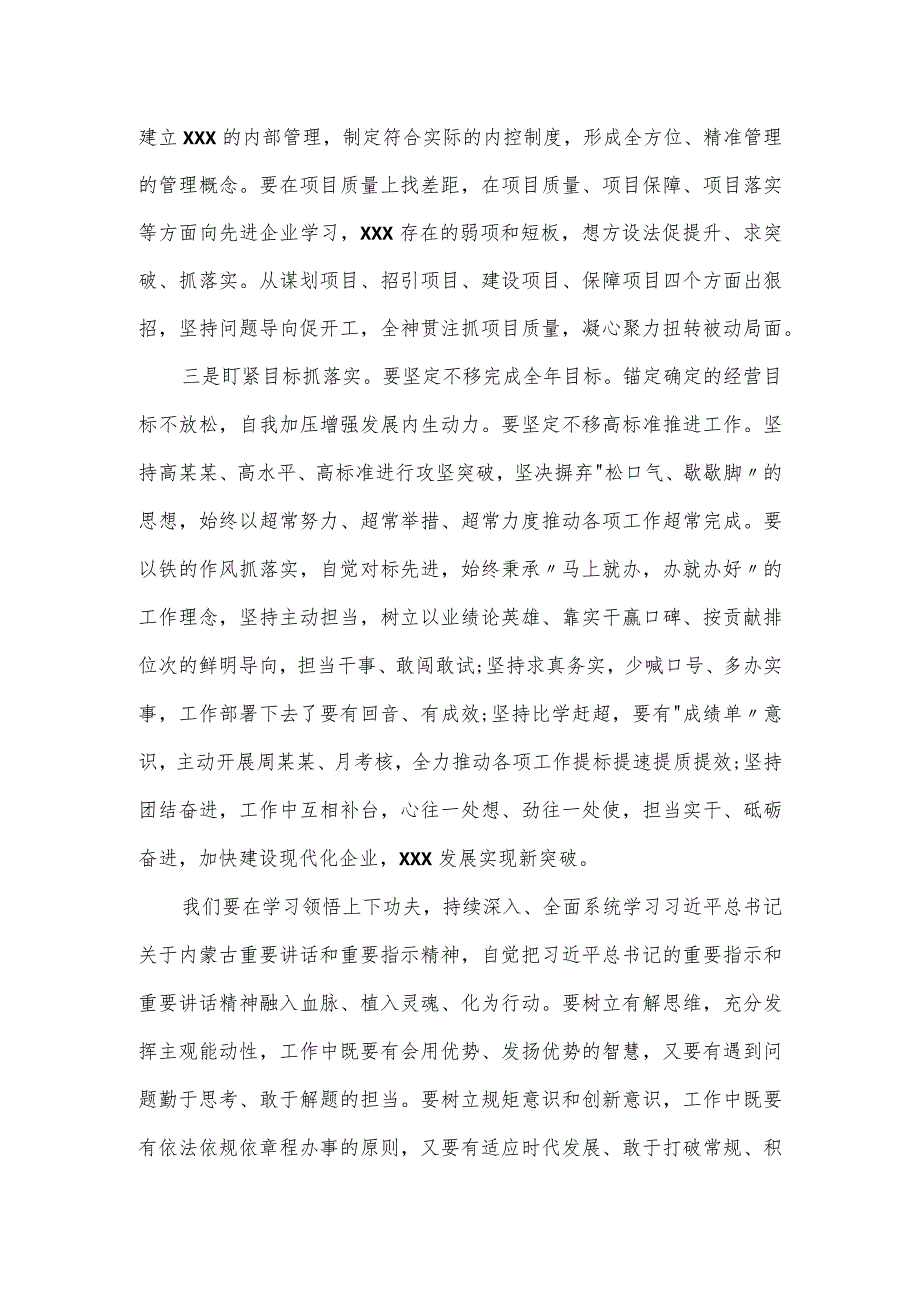 建立XXX的内部管理，制定符合实际的内控制度，形成全方位、精准管理的管理概念。要在项目质量上找差距，在项目质量、项目保障、项目落实等方面向先进企业学习，XXX存在的弱项和短板，想方设法促提升、求突破、抓落实。从谋划项目、招引项目、建设项目、保障项目四个方面出狠招，坚持问题导向促开工，全神贯注抓项目质量，凝心聚力扭转被动局面。

三是盯紧目标抓落实。要坚定不移完成全年目标。锚定确定的经营目标不放松，自我加压增强发展内生动力。要坚定不移高标准推进工作。坚持高某某、高水平、高标准进行攻坚突破，坚决摒弃"松口气、歇歇脚〃的思想，始终以超常努力、超常举措、超常力度推动各项工作超常完成。要以铁的作风抓落实，自觉对标先进，始终秉承〃马上就办，办就办好〃的工作理念，坚持主动担当，树立以业绩论英雄、靠实干赢口碑、按贡献排位次的鲜明导向，担当干事、敢闯敢试;坚持求真务实，少喊口号、多办实事，工作部署下去了要有回音、有成效;坚持比学赶超，要有"成绩单〃意识，主动开展周某某、月考核，全力推动各项工作提标提速提质提效;坚持团结奋进，工作中互相补台，心往一处想、劲往一处使，担当实干、砥砺奋进，加快建设现代化企业，XXX发展实现新突破。

我们要在学习领悟上下功夫，持续深入、全面系统学习习近平总书记关于内蒙古重要讲话和重要指示精神，自觉把习近平总书记的重要指示和重要讲话精神融入血脉、植入灵魂、化为行动。要树立有解思维，充分发挥主观能动性，工作中既要有会用优势、发扬优势的智慧，又要有遇到问题勤于思考、敢于解题的担当。要树立规矩意识和创新意识，工作中既要有依法依规依章程办事的原则，又要有适应时代发展、敢于打破常规、积